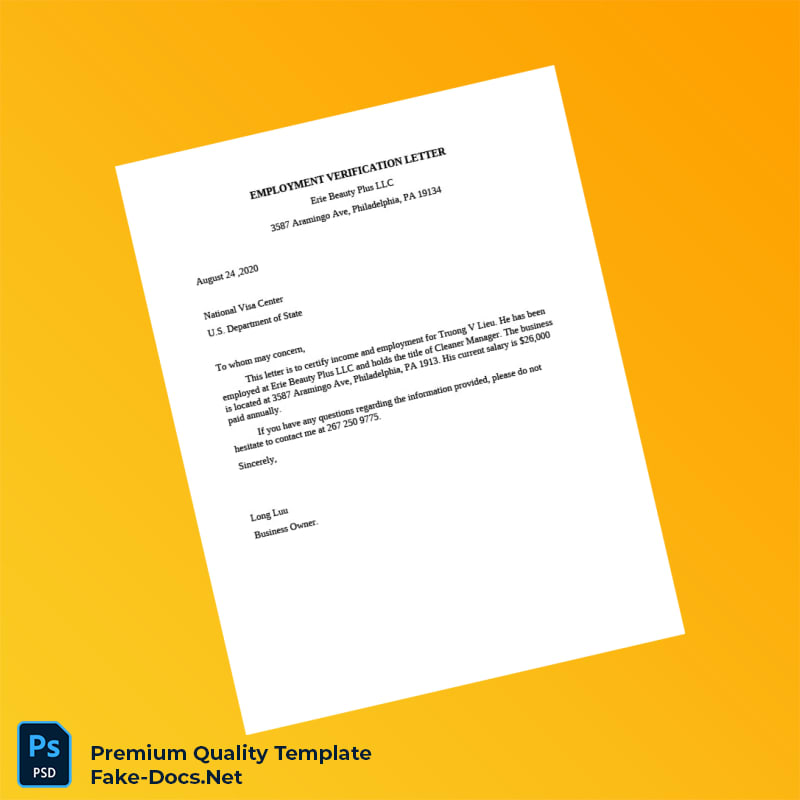 EMPLOYMENT VERIFICATION LETTER
Erie Beauty Plus LLC
3587 Aramingo Ave, Philadelphia, PA 19134

August 24 ,2020

National Visa Center
U.S. Department of State

To whom may concern,

This letter is to certify income and employment for Truong V Lieu. He has been employed at Erie Beauty Plus LLC and holds the title of Cleaner Manager. The business is located at 3587 Aramingo Ave, Philadelphia, PA 1913. His current salary is $26,000 paid annually.

If you have any questions regarding the information provided, please do not hesitate to contact me at 267 250 9775.

Sincerely,

Long Luu
Business Owner.

Ps
PSD
Premium Quality Template
Fake-Docs.Net